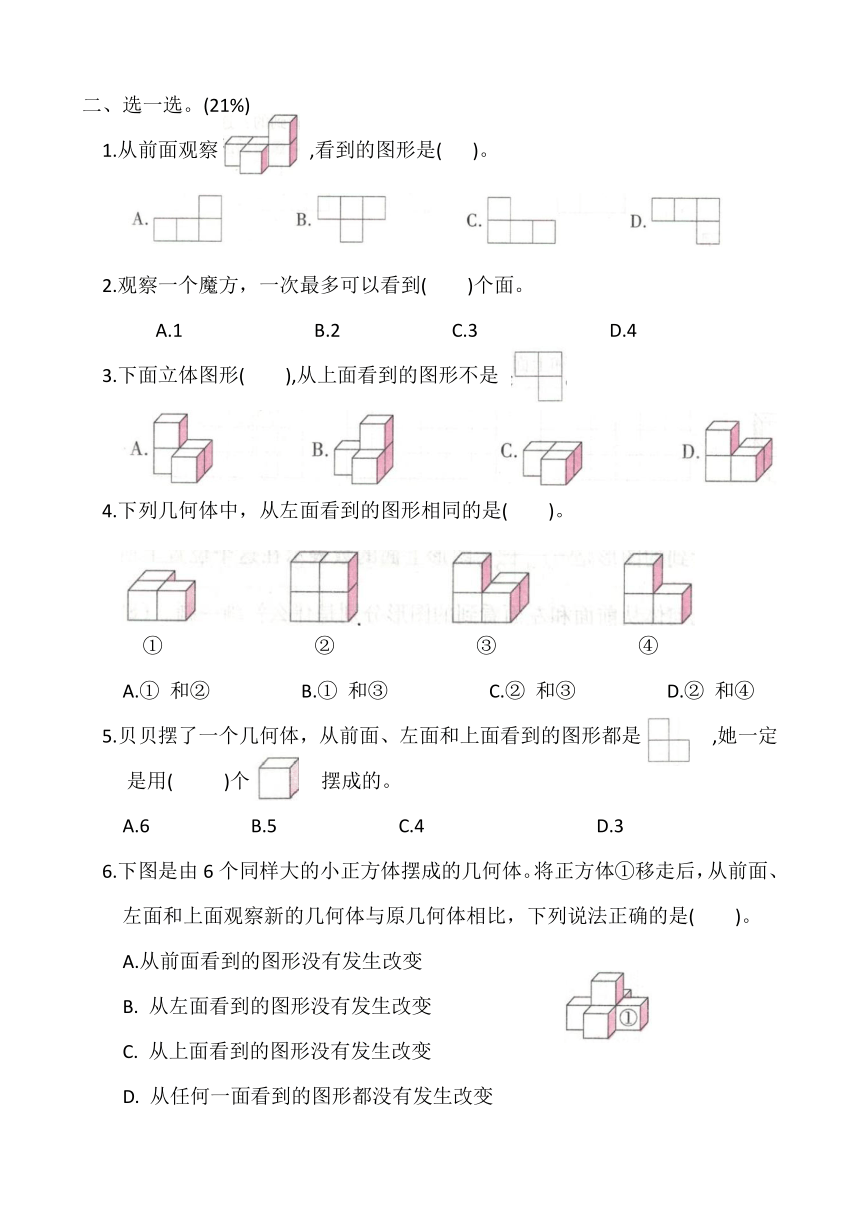 二、选一选。(21%)

1.从前面观察 ,看到的图形是( )。

A. B. C. D.

2.观察一个魔方，一次最多可以看到( )个面。

A.1 B.2 C.3 D.4

3.下面立体图形( ),从上面看到的图形不是

A. B. C. D.

4.下列几何体中，从左面看到的图形相同的是( )。

① ② ③ ④

A.① 和② B.① 和③ C.② 和③ D.② 和④

5.贝贝摆了一个几何体，从前面、左面和上面看到的图形都是 ,她一定是用( )个 摆成的。

A.6 B.5 C.4 D.3

6.下图是由 6 个同样大的小正方体摆成的几何体。将正方体①移走后，从前面、左面和上面观察新的几何体与原几何体相比，下列说法正确的是( )。

A.从前面看到的图形没有发生改变

B. 从左面看到的图形没有发生改变

C. 从上面看到的图形没有发生改变

D. 从任何一面看到的图形都没有发生改变

①